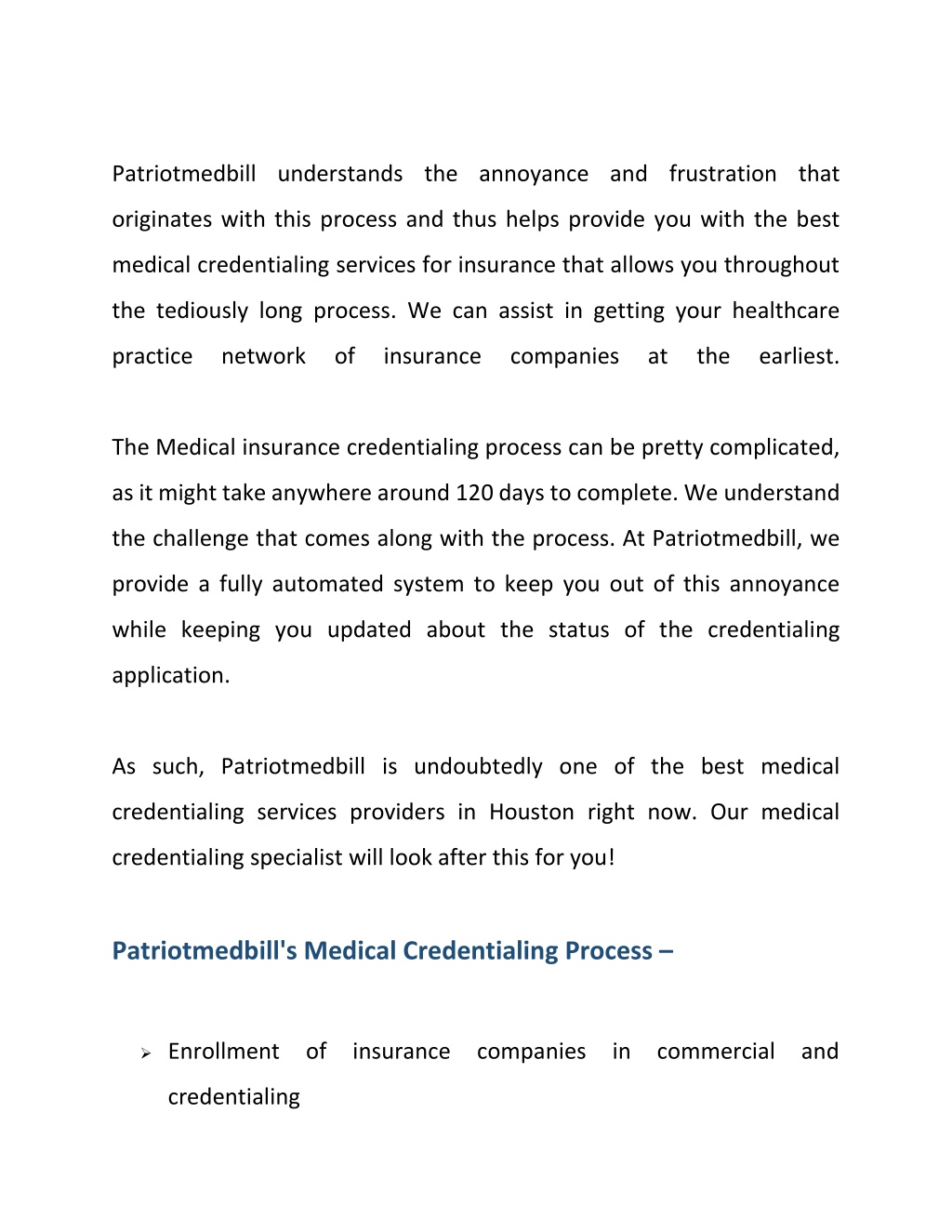 Patriotmedbill understands the annoyance and frustration that originates with this process and thus helps provide you with the best medical credentialing services for insurance that allows you throughout the tediously long process. We can assist in getting your healthcare practice network of insurance companies at the earliest.

The Medical insurance credentialing process can be pretty complicated, as it might take anywhere around 120 days to complete. We understand the challenge that comes along with the process. At Patriotmedbill, we provide a fully automated system to keep you out of this annoyance while keeping you updated about the status of the credentialing application.

As such, Patriotmedbill is undoubtedly one of the best medical credentialing services providers in Houston right now. Our medical credentialing specialist will look after this for you!

Patriotmedbill's Medical Credentialing Process –

➢ Enrollment of insurance companies in commercial and credentialing